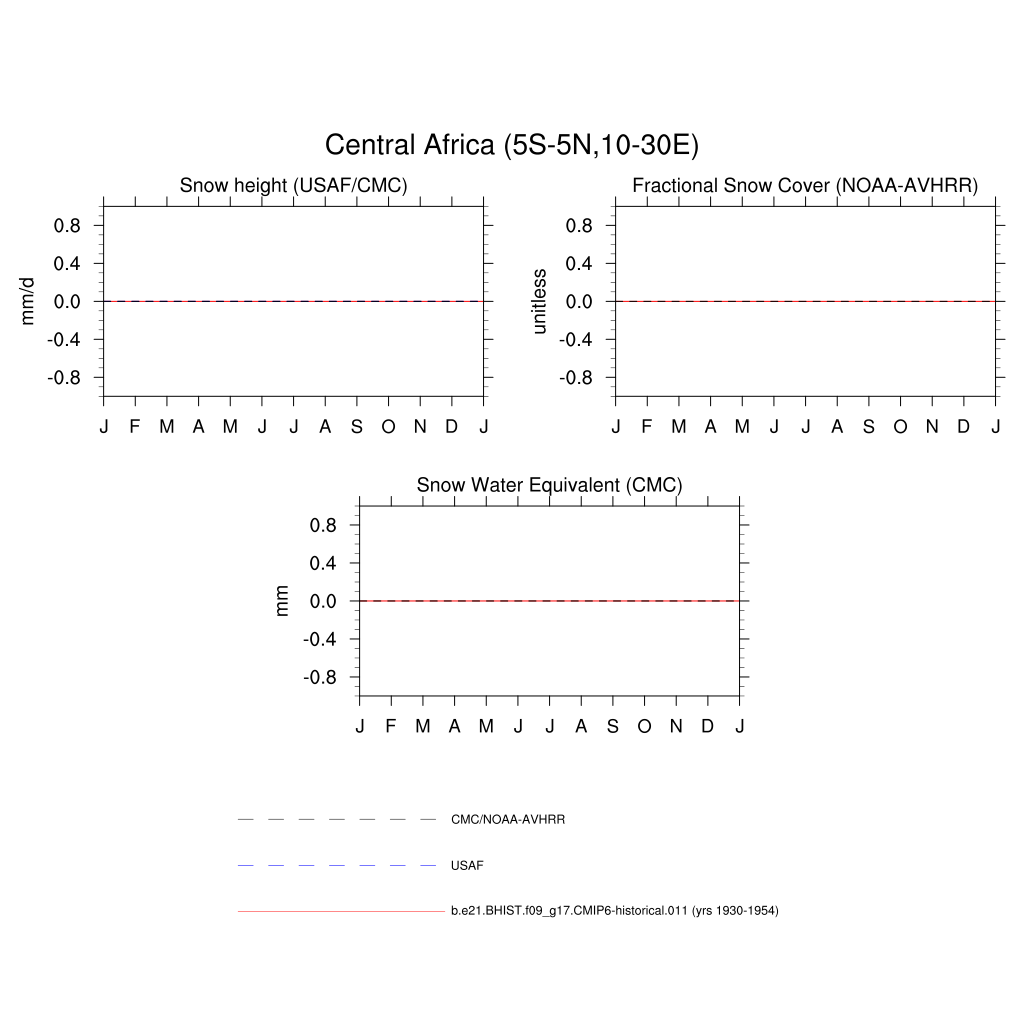 Central Africa (5S-5N,10-30E)

Snow height (USAF/CMC)

mm/d

0.8
0.4
0.0
-0.4
-0.8

J F M A M J J A S O N D J

Fractional Snow Cover (NOAA-AVHRR)

unitless

0.8
0.4
0.0
-0.4
-0.8

J F M A M J J A S O N D J

Snow Water Equivalent (CMC)

mm

0.8
0.4
0.0
-0.4
-0.8

J F M A M J J A S O N D J

CMC/NOAA-AVHRR

USAF

b.e21.BHIST.f09_g17.CMIP6-historical.011 (yrs 1930-1954)